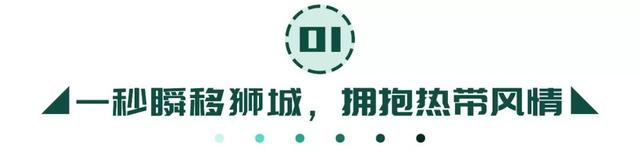 01

一秒瞬移狮城，拥抱热带风情